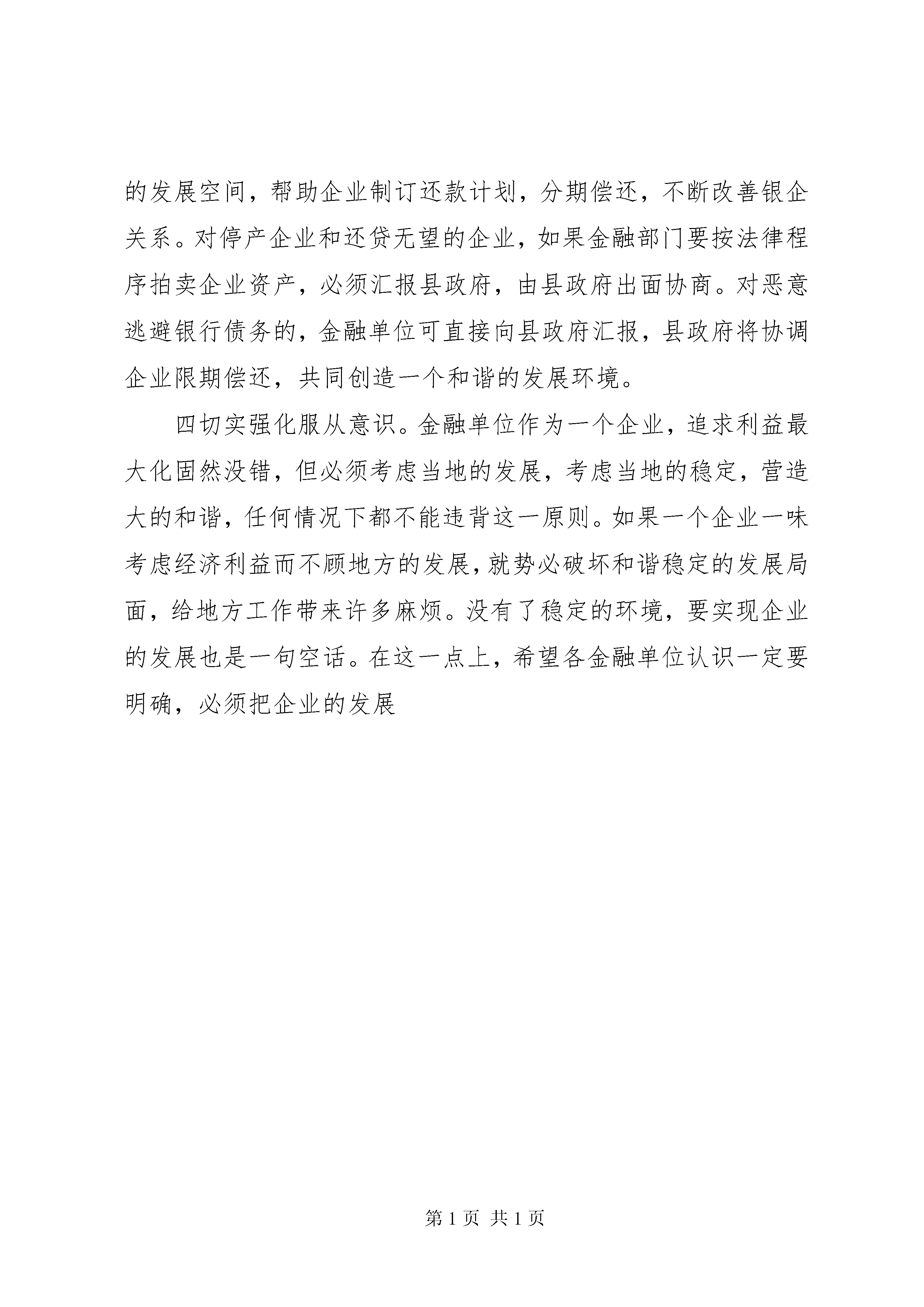 的发展空间，帮助企业制订还款计划，分期偿还，不断改善银企关系。对停产企业和还贷无望的企业，如果金融部门要按法律程序拍卖企业资产，必须汇报县政府，由县政府出面协商。对恶意逃避银行债务的，金融单位可直接向县政府汇报，县政府将协调企业限期偿还，共同创造一个和谐的发展环境。

四切实强化服从意识。金融单位作为一个企业，追求利益最大化固然没错，但必须考虑当地的发展，考虑当地的稳定，营造大的和谐，任何情况下都不能违背这一原则。如果一个企业一味考虑经济利益而不顾地方的发展，就势必破坏和谐稳定的发展局面，给地方工作带来许多麻烦。没有了稳定的环境，要实现企业的发展也是一句空话。在这一点上，希望各金融单位认识一定要明确，必须把企业的发展

第 1 页 共 1 页